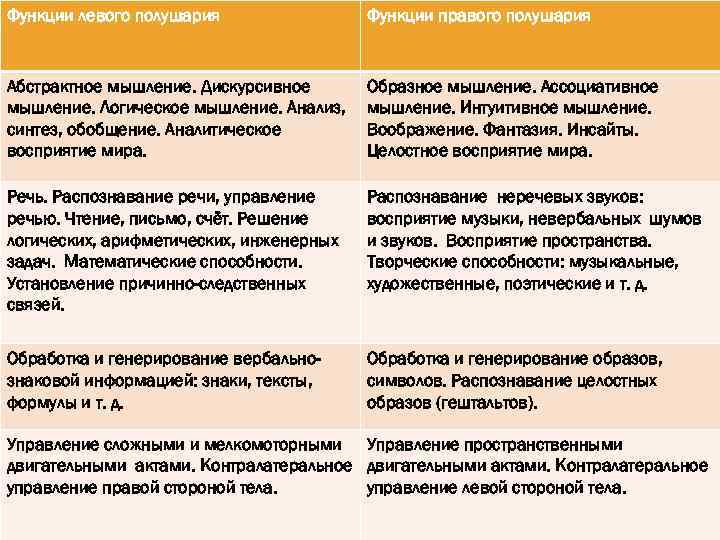 | Функции левого полушария | Функции правого полушария |
|---|---|
| Абстрактное мышление. Дискурсивное мышление. Логическое мышление. Анализ, синтез, обобщение. Аналитическое восприятие мира. | Образное мышление. Ассоциативное мышление. Интуитивное мышление. Воображение. Фантазия. Инсайты. Целостное восприятие мира. |
| Речь. Распознавание речи, управление речью. Чтение, письмо, счёт. Решение логических, арифметических, инженерных задач. Математические способности. Установление причинно-следственных связей. | Распознавание неречевых звуков: восприятие музыки, невербальных шумов и звуков. Восприятие пространства. Творческие способности: музыкальные, художественные, поэтические и т. д. |
| Обработка и генерирование вербально-знаковой информацией: знаки, тексты, формулы и т. д. | Обработка и генерирование образов, символов. Распознавание целостных образов (гештальтов). |
| Управление сложными и мелкомоторными двигательными актами. Контралатеральное управление правой стороной тела. | Управление пространственными двигательными актами. Контралатеральное управление левой стороной тела. |